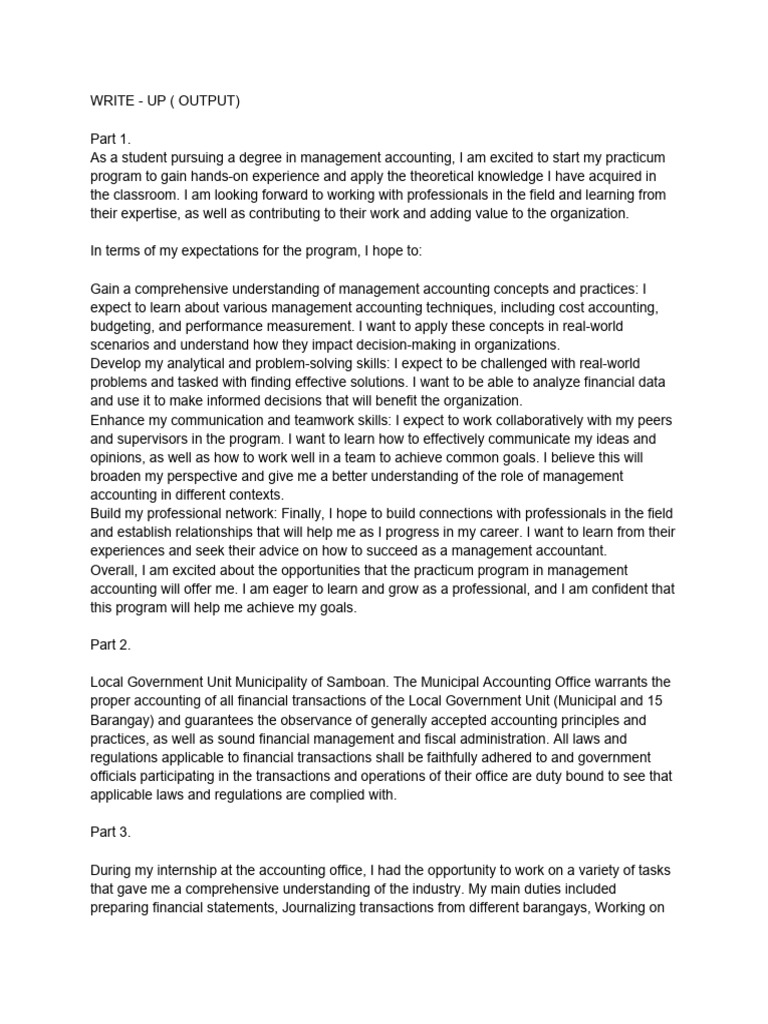 WRITE - UP ( OUTPUT)

Part 1.
As a student pursuing a degree in management accounting, I am excited to start my practicum program to gain hands-on experience and apply the theoretical knowledge I have acquired in the classroom. I am looking forward to working with professionals in the field and learning from their expertise, as well as contributing to their work and adding value to the organization.

In terms of my expectations for the program, I hope to:

Gain a comprehensive understanding of management accounting concepts and practices: I expect to learn about various management accounting techniques, including cost accounting, budgeting, and performance measurement. I want to apply these concepts in real-world scenarios and understand how they impact decision-making in organizations.
Develop my analytical and problem-solving skills: I expect to be challenged with real-world problems and tasked with finding effective solutions. I want to be able to analyze financial data and use it to make informed decisions that will benefit the organization.
Enhance my communication and teamwork skills: I expect to work collaboratively with my peers and supervisors in the program. I want to learn how to effectively communicate my ideas and opinions, as well as how to work well in a team to achieve common goals. I believe this will broaden my perspective and give me a better understanding of the role of management accounting in different contexts.
Build my professional network: Finally, I hope to build connections with professionals in the field and establish relationships that will help me as I progress in my career. I want to learn from their experiences and seek their advice on how to succeed as a management accountant.
Overall, I am excited about the opportunities that the practicum program in management accounting will offer me. I am eager to learn and grow as a professional, and I am confident that this program will help me achieve my goals.

Part 2.

Local Government Unit Municipality of Samboan. The Municipal Accounting Office warrants the proper accounting of all financial transactions of the Local Government Unit (Municipal and 15 Barangay) and guarantees the observance of generally accepted accounting principles and practices, as well as sound financial management and fiscal administration. All laws and regulations applicable to financial transactions shall be faithfully adhered to and government officials participating in the transactions and operations of their office are duty bound to see that applicable laws and regulations are complied with.

Part 3.

During my internship at the accounting office, I had the opportunity to work on a variety of tasks that gave me a comprehensive understanding of the industry. My main duties included preparing financial statements, Journalizing transactions from different barangays, Working on